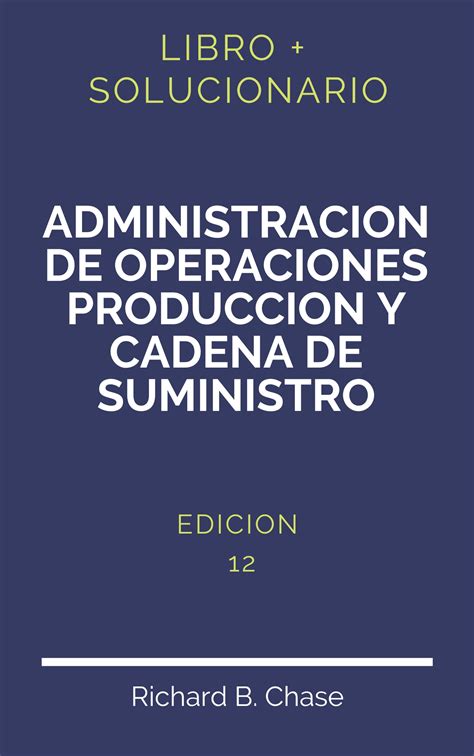 LIBRO + SOLUCIONARIO

ADMINISTRACION DE OPERACIONES PRODUCCION Y CADENA DE SUMINISTRO

EDICION
12

Richard B. Chase